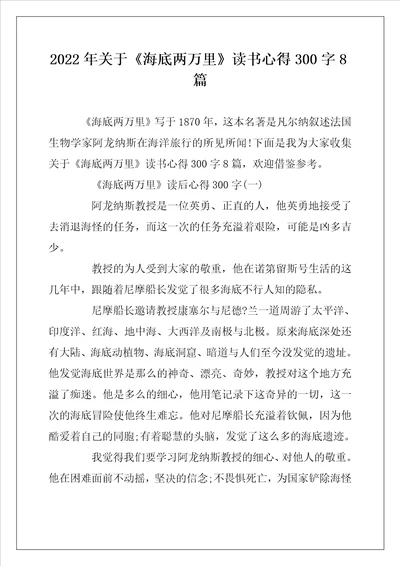 2022年关于《海底两万里》读书心得300字8篇

《海底两万里》写于1870年，这本名著是凡尔纳叙述法国生物学家阿龙纳斯在海洋旅行的所见所闻!下面是我为大家收集关于《海底两万里》读书心得300字8篇，欢迎借鉴参考。

《海底两万里》读后心得300字(一)

阿龙纳斯教授是一位英勇、正直的人，他英勇地接受了去消退海怪的任务，而这一次的任务充溢着艰险，可能是凶多吉少。

教授的为人受到大家的敬重，他在诺第留斯号生活的这几年中，跟随着尼摩船长发觉了很多海底不行人知的隐私。

尼摩船长邀请教授康塞尔与尼德?兰一道周游了太平洋、印度洋、红海、地中海、大西洋及南极与北极。原来海底深处还有大陆、海底动植物、海底洞窟、暗道与人们至今没发觉的遗址。他发觉海底世界是那么的神奇、漂亮、奇妙，教授对这个地方充溢了痴迷。他是多么的细心，他用笔记录下这奇异的一切，这一次的海底冒险使他终生难忘。他对尼摩船长充溢着钦佩，因为他酷爱着自己的同胞;有着聪慧的头脑，发觉了这么多的海底遗迹。

我觉得我们要学习阿龙纳斯教授的细心、对他人的敬重。他在困难面前不动摇，坚决的信念;不畏惧死亡，为国家铲除海怪